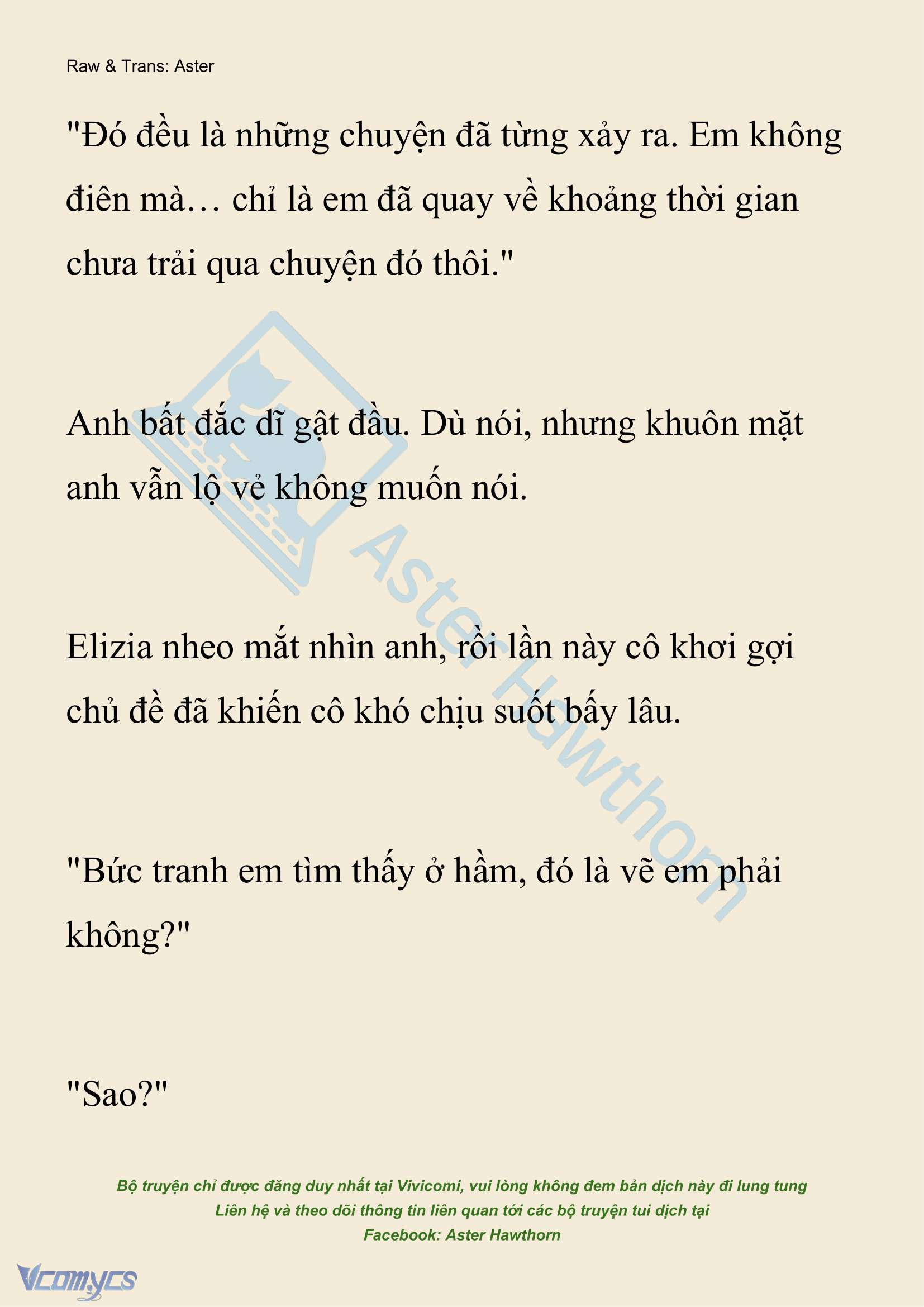 Raw & Trans: Aster

"Đó đều là những chuyện đã từng xảy ra. Em không điên mà… chỉ là em đã quay về khoảng thời gian chưa trải qua chuyện đó thôi."

Anh bất đắc dĩ gật đầu. Dù nói, nhưng khuôn mặt anh vẫn lộ vẻ không muốn nói.

Elizia nheo mắt nhìn anh, rồi lần này cô khơi gợi chủ đề đã khiến cô khó chịu suốt bấy lâu.

"Bức tranh em tìm thấy ở hầm, đó là vẽ em phải không?"

"Sao?"

Aster Hawthorn

Bộ truyện chỉ được đăng duy nhất tại Vivicomi, vui lòng không đem bản dịch này đi lung tung
Liên hệ và theo dõi thông tin liên quan tới các bộ truyện tui dịch tại
Facebook: Aster Hawthorn

Vcomycs